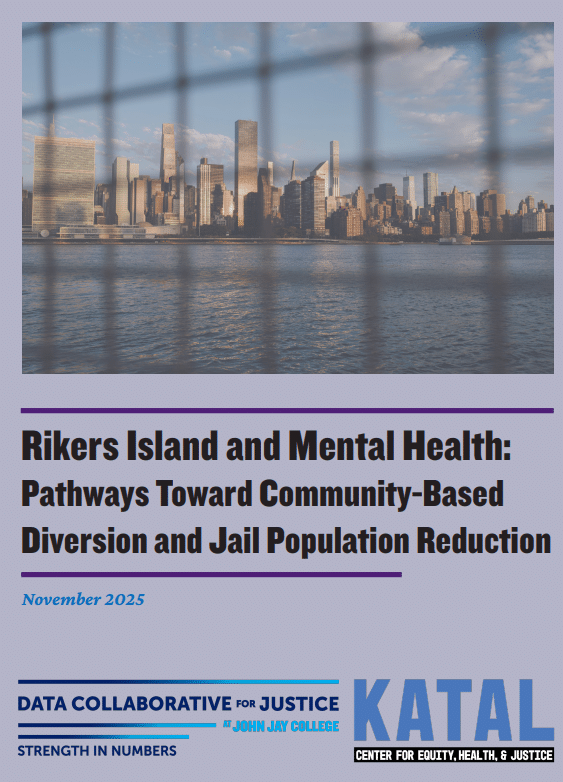 Rikers Island and Mental Health: Pathways Toward Community-Based Diversion and Jail Population Reduction

November 2025

DATA COLLABORATIVE FOR JUSTICE
AT JOHN JAY COLLEGE
STRENGTH IN NUMBERS

KATAL
CENTER FOR EQUITY, HEALTH, & JUSTICE